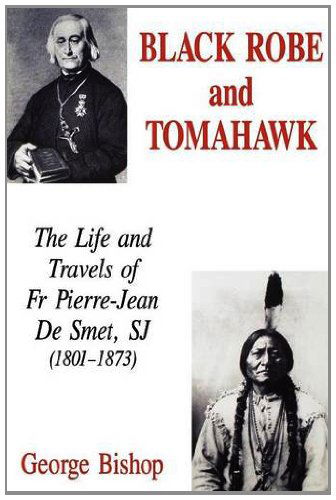 BLACK ROBE and TOMAHAWK

The Life and Travels of Fr Pierre-Jean De Smet, SJ (1801–1873)

George Bishop